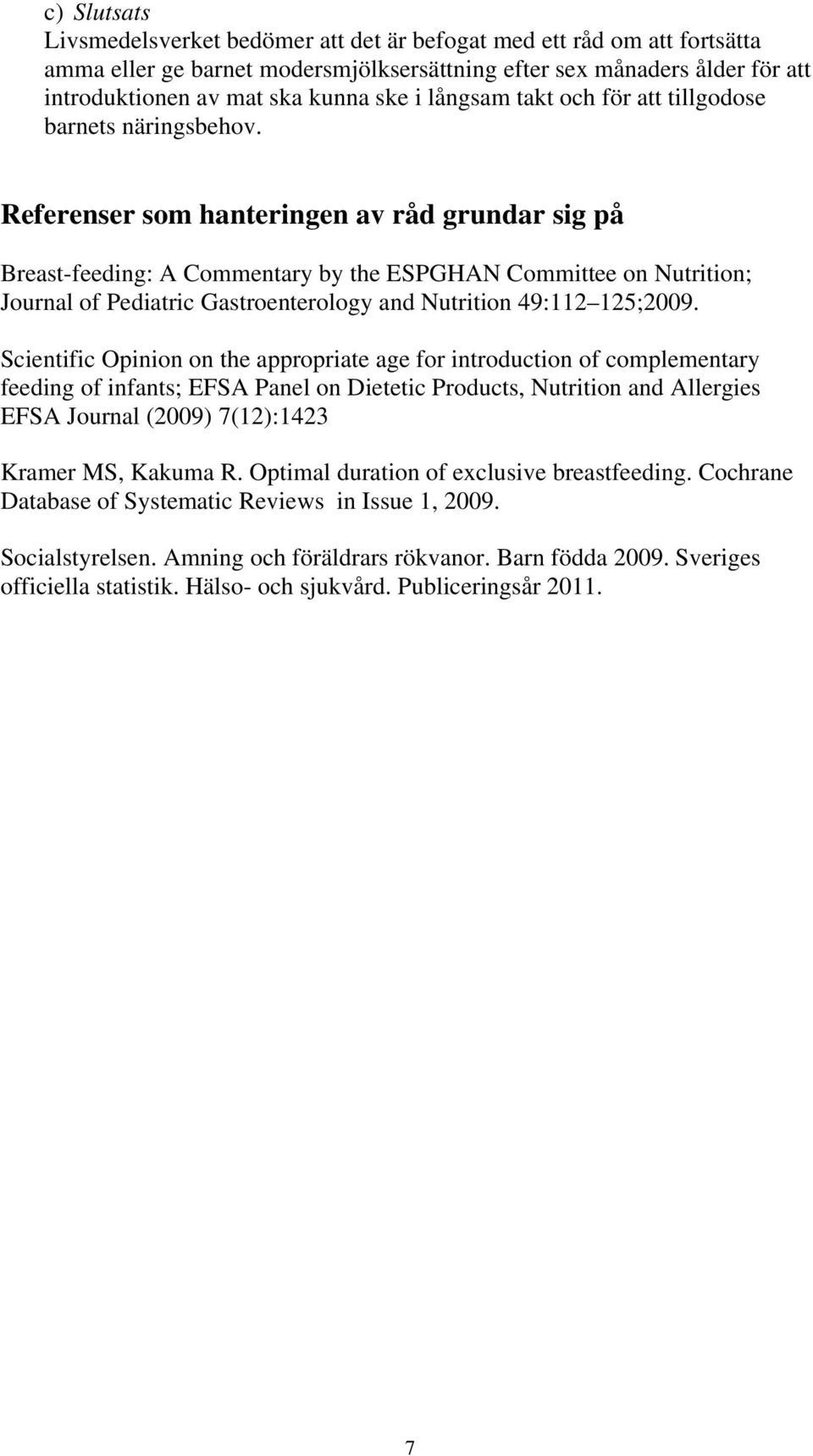 c) Slutsats
Livsmedelsverket bedömer att det är befogat med ett råd om att fortsätta amma eller ge barnet modersmjölksersättning efter sex månaders ålder för att introduktionen av mat ska kunna ske i långsam takt och för att tillgodose barnets näringsbehov.

Referenser som hanteringen av råd grundar sig på

Breast-feeding: A Commentary by the ESPGHAN Committee on Nutrition; Journal of Pediatric Gastroenterology and Nutrition 49:112 125;2009.

Scientific Opinion on the appropriate age for introduction of complementary feeding of infants; EFSA Panel on Dietetic Products, Nutrition and Allergies EFSA Journal (2009) 7(12):1423

Kramer MS, Kakuma R. Optimal duration of exclusive breastfeeding. Cochrane Database of Systematic Reviews in Issue 1, 2009.

Socialstyrelsen. Amning och föräldrars rökvanor. Barn födda 2009. Sveriges officiella statistik. Hälso- och sjukvård. Publiceringsår 2011.

7